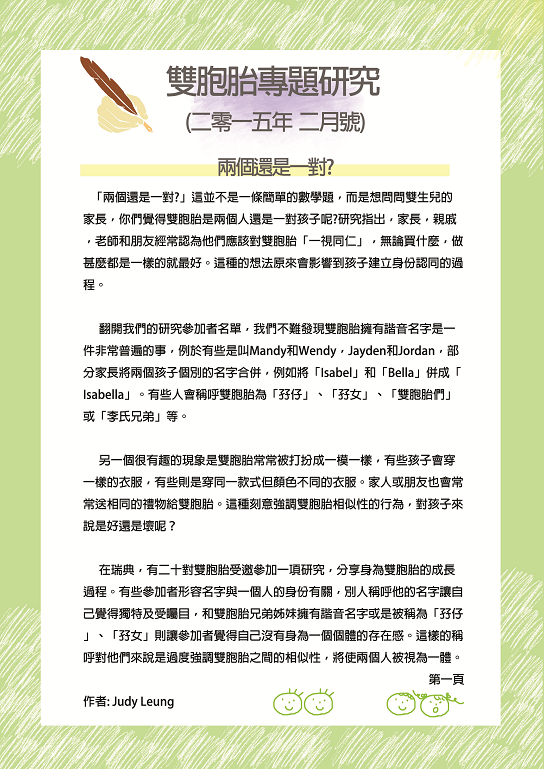 雙胞胎專題研究
(二零一五年 二月號)

兩個還是一對?

「兩個還是一對?」這並不是一條簡單的數學題，而是想問問雙生兒的家長，你們覺得雙胞胎是兩個人還是一對孩子呢?研究指出，家長，親戚，老師和朋友經常認為他們應該對雙胞胎「一視同仁」，無論買什麼，做甚麼都是一樣的就最好。這種的想法原來會影響到孩子建立身份認同的過程。

翻開我們的研究參加者名單，我們不難發現雙胞胎擁有諧音名字是一件非常普遍的事，例於有些是叫Mandy和Wendy，Jayden和Jordan，部分家長將兩個孩子個別的名字合併，例如將「Isabel」和「Bella」併成「Isabella」。有些人會稱呼雙胞胎為「孖仔」、「孖女」、「雙胞胎們」或「李氏兄弟」等。

另一個很有趣的現象是雙胞胎常常被打扮成一模一樣，有些孩子會穿一樣的衣服，有些則是穿同一款式但顏色不同的衣服。家人或朋友也會常常送相同的禮物給雙胞胎。這種刻意強調雙胞胎相似性的行為，對孩子來說是好還是壞呢？

在瑞典，有二十對雙胞胎受邀參加一項研究，分享身為雙胞胎的成長過程。有些參加者形容名字與一個人的身份有關，別人稱呼他的名字讓自己覺得獨特及受矚目，和雙胞胎兄弟姊妹擁有諧音名字或是被稱為「孖仔」、「孖女」則讓參加者覺得自己沒有身為一個個體的存在感。這樣的稱呼對他們來說是過度強調雙胞胎之間的相似性，將使兩個人被視為一體。

第一頁

作者: Judy Leung